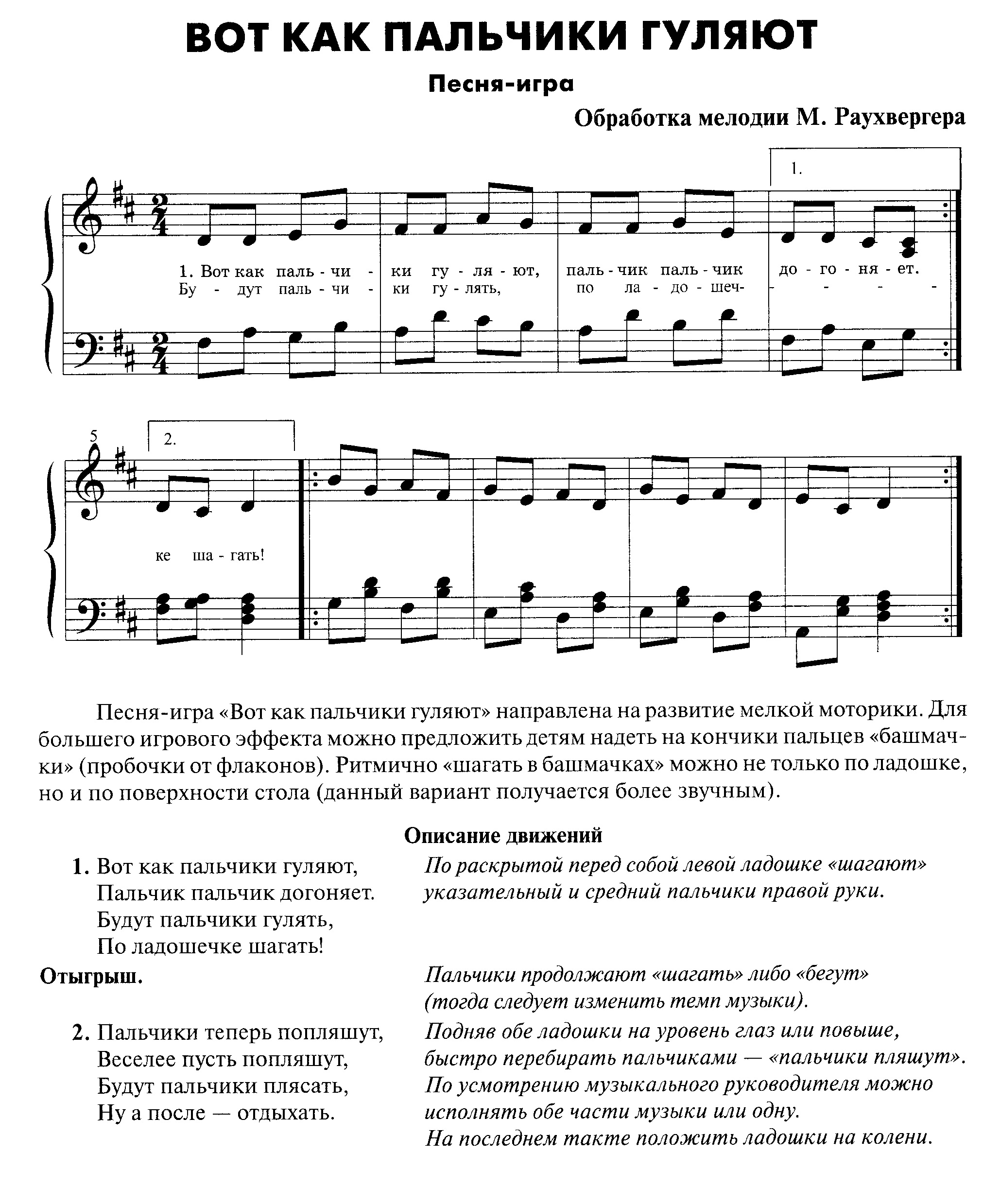 ВОТ КАК ПАЛЬЧИКИ ГУЛЯЮТ

Песня-игра

Обработка мелодии М. Раухвергера

1.

1. Вот как паль - чи - ки гу - ля - ют, паль - чик паль - чик до - го - ня - ет.
Бу - дут паль - чи - ки гу - лять, по ла - до - шеч- - - - -

5 2.

ке ша - гать!

Песня-игра «Вот как пальчики гуляют» направлена на развитие мелкой моторики. Для большего игрового эффекта можно предложить детям надеть на кончики пальцев «башмачки» (пробочки от флаконов). Ритмично «шагать в башмачках» можно не только по ладошке, но и по поверхности стола (данный вариант получается более звучным).

Описание движений

1. Вот как пальчики гуляют,
Пальчик пальчик догоняет.
Будут пальчики гулять,
По ладошечке шагать!

По раскрытой перед собой левой ладошке «шагают» указательный и средний пальчики правой руки.

Отыгрыш.

Пальчики продолжают «шагать» либо «бегут» (тогда следует изменить темп музыки).

2. Пальчики теперь попляшут,
Веселее пусть попляшут,
Будут пальчики плясать,
Ну а после — отдыхать.

Подняв обе ладошки на уровень глаз или повыше, быстро перебирать пальчиками — «пальчики пляшут».
По усмотрению музыкального руководителя можно исполнять обе части музыки или одну.
На последнем такте положить ладошки на колени.